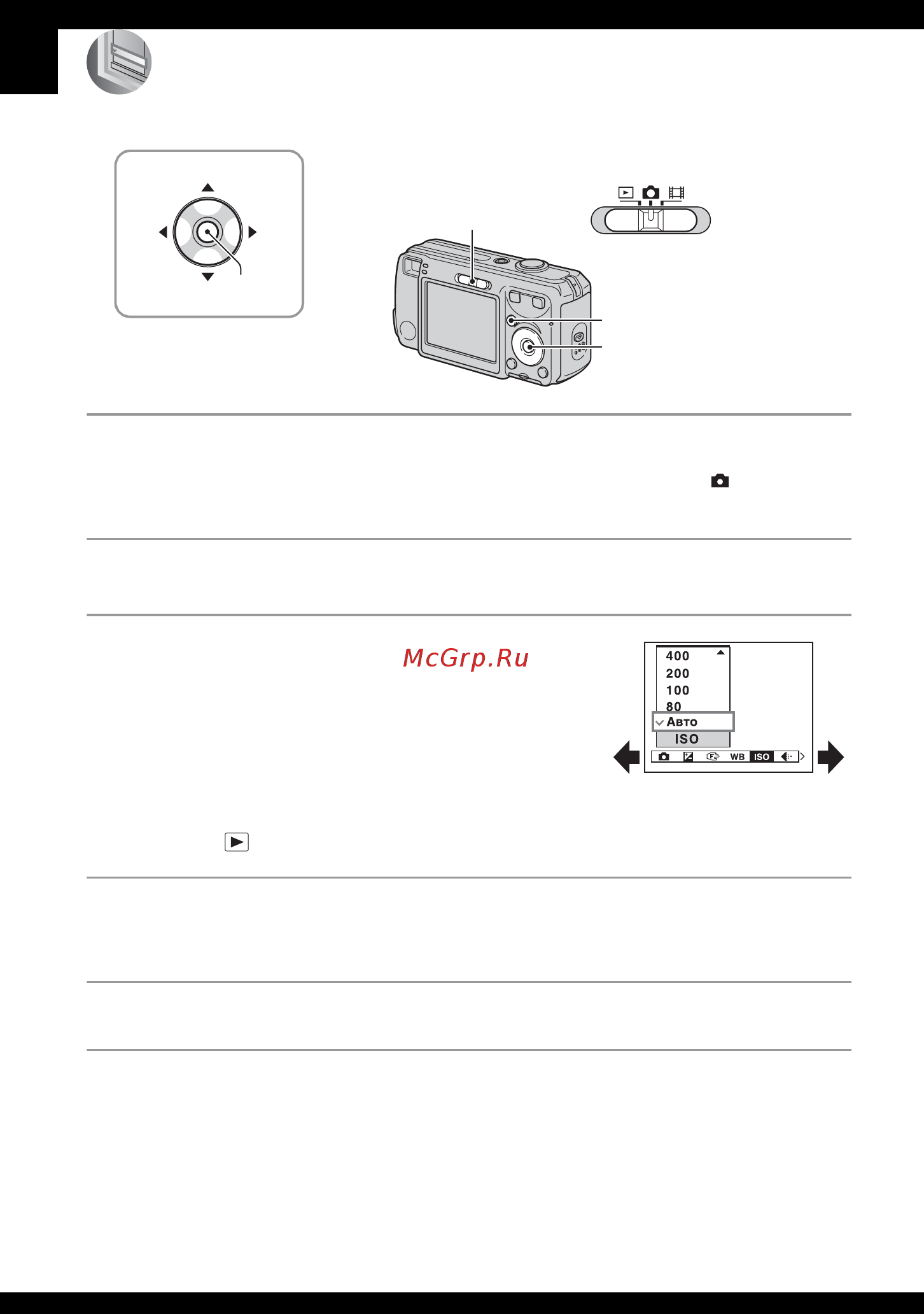 McGrp.Ru

400
200
100
80
Авто
ISO

WB ISO